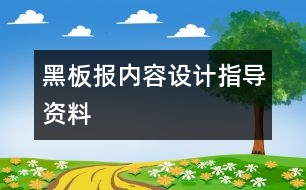 黑板报内容设计指导资料